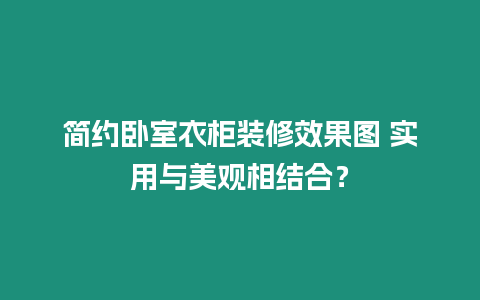 简约卧室衣柜装修效果图 实用与美观相结合？